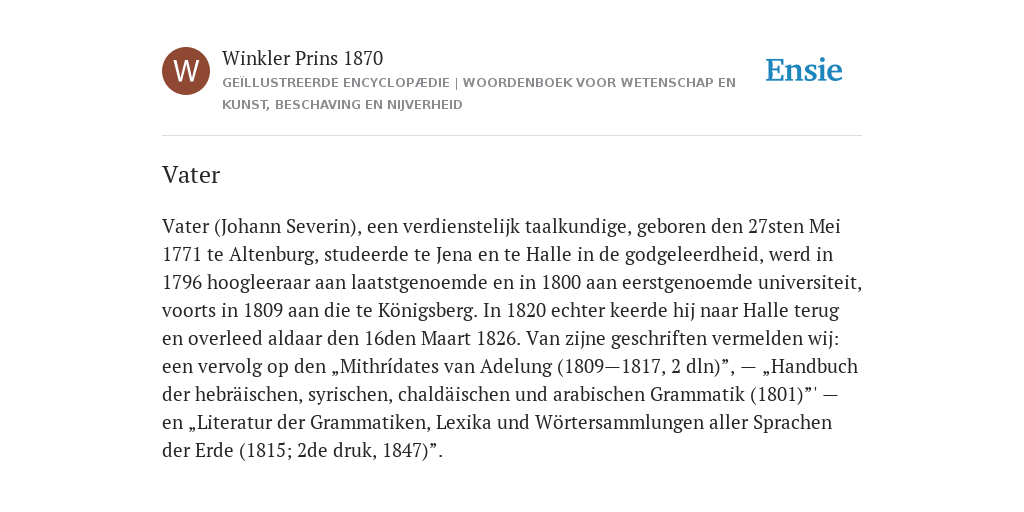 W

Winkler Prins 1870

GEÏLLUSTREERDE ENCYCLOPÆDIE | WOORDENBOEK VOOR WETENSCHAP EN KUNST, BESCHAVING EN NIJVERHEID

Ensie

Vater

Vater (Johann Severin), een verdienstelijk taalkundige, geboren den 27sten Mei 1771 te Altenburg, studeerde te Jena en te Halle in de godgeleerdheid, werd in 1796 hoogleeraar aan laatstgenoemde en in 1800 aan eerstgenoemde universiteit, voorts in 1809 aan die te Königsberg. In 1820 echter keerde hij naar Halle terug en overleed aldaar den 16den Maart 1826. Van zijne geschriften vermelden wij: een vervolg op den „Mithrídates van Adelung (1809—1817, 2 dln)”, — „Handbuch der hebräischen, syrischen, chaldäischen und arabischen Grammatik (1801)”' — en „Literatur der Grammatiken, Lexika und Wörtersammlungen aller Sprachen der Erde (1815; 2de druk, 1847)”.